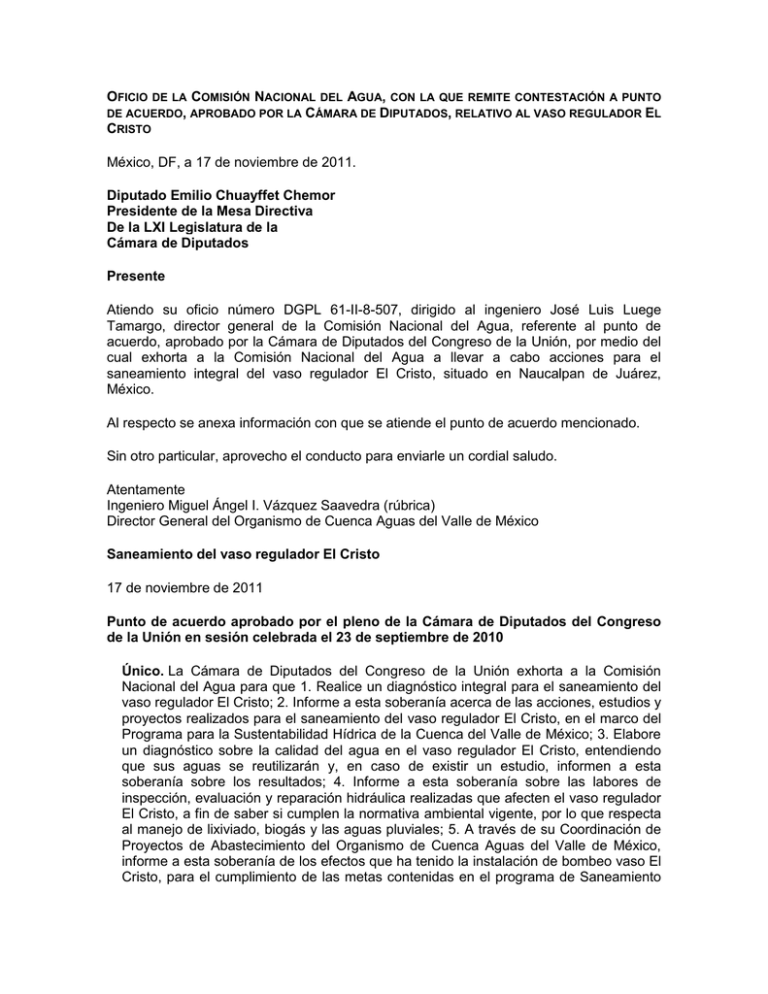 OFICIO DE LA COMISIÓN NACIONAL DEL AGUA, CON LA QUE REMITE CONTESTACIÓN A PUNTO DE ACUERDO, APROBADO POR LA CÁMARA DE DIPUTADOS, RELATIVO AL VASO REGULADOR EL CRISTO

México, DF, a 17 de noviembre de 2011.

Diputado Emilio Chuayffet Chemor
Presidente de la Mesa Directiva
De la LXI Legislatura de la
Cámara de Diputados

Presente

Atiendo su oficio número DGPL 61-II-8-507, dirigido al ingeniero José Luis Luege Tamargo, director general de la Comisión Nacional del Agua, referente al punto de acuerdo, aprobado por la Cámara de Diputados del Congreso de la Unión, por medio del cual exhorta a la Comisión Nacional del Agua a llevar a cabo acciones para el saneamiento integral del vaso regulador El Cristo, situado en Naucalpan de Juárez, México.

Al respecto se anexa información con que se atiende el punto de acuerdo mencionado.

Sin otro particular, aprovecho el conducto para enviarle un cordial saludo.

Atentamente
Ingeniero Miguel Ángel I. Vázquez Saavedra (rúbrica)
Director General del Organismo de Cuenca Aguas del Valle de México

Saneamiento del vaso regulador El Cristo

17 de noviembre de 2011

Punto de acuerdo aprobado por el pleno de la Cámara de Diputados del Congreso de la Unión en sesión celebrada el 23 de septiembre de 2010

Único. La Cámara de Diputados del Congreso de la Unión exhorta a la Comisión Nacional del Agua para que 1. Realice un diagnóstico integral para el saneamiento del vaso regulador El Cristo; 2. Informe a esta soberanía acerca de las acciones, estudios y proyectos realizados para el saneamiento del vaso regulador El Cristo, en el marco del Programa para la Sustentabilidad Hídrica de la Cuenca del Valle de México; 3. Elabore un diagnóstico sobre la calidad del agua en el vaso regulador El Cristo, entendiendo que sus aguas se reutilizarán y, en caso de existir un estudio, informen a esta soberanía sobre los resultados; 4. Informe a esta soberanía sobre las labores de inspección, evaluación y reparación hidráulica realizadas que afecten el vaso regulador El Cristo, a fin de saber si cumplen la normativa ambiental vigente, por lo que respecta al manejo de lixiviado, biogás y las aguas pluviales; 5. A través de su Coordinación de Proyectos de Abastecimiento del Organismo de Cuenca Aguas del Valle de México, informe a esta soberanía de los efectos que ha tenido la instalación de bombeo vaso El Cristo, para el cumplimiento de las metas contenidas en el programa de Saneamiento